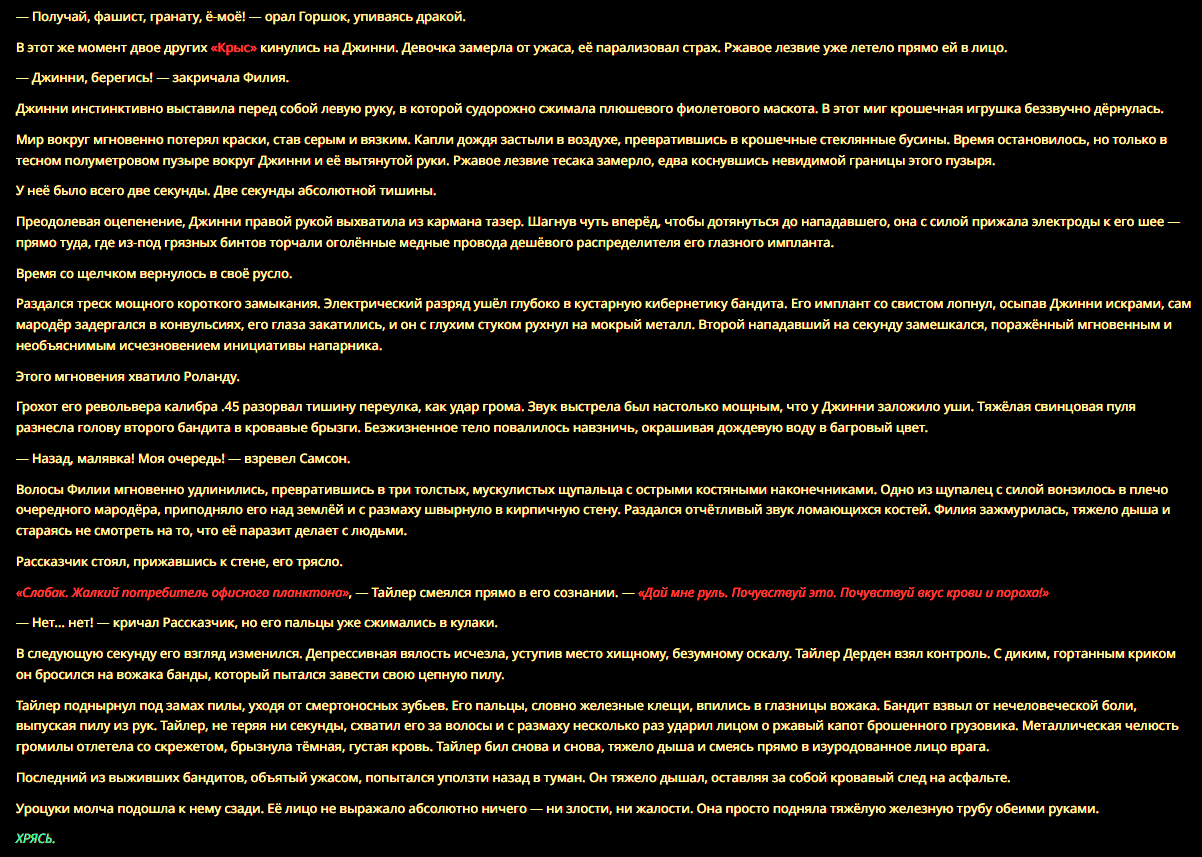 — Получай, фашист, гранату, ё-моё! — орал Горшок, упиваясь дракой.

В этот же момент двое других «Крыс» кинулись на Джинни. Девочка замерла от ужаса, её парализовал страх. Ржавое лезвие уже летело прямо ей в лицо.

— Джинни, берегись! — закричала Филия.

Джинни инстинктивно выставила перед собой левую руку, в которой судорожно сжимала плюшевого фиолетового маскота. В этот миг крошечная игрушка беззвучно дёрнулась.

Мир вокруг мгновенно потерял краски, став серым и вязким. Капли дождя застыли в воздухе, превратившись в крошечные стеклянные бусины. Время остановилось, но только в тесном полуметровом пузыре вокруг Джинни и её вытянутой руки. Ржавое лезвие тесака замерло, едва коснувшись невидимой границы этого пузыря.

У неё было всего две секунды. Две секунды абсолютной тишины.

Преодолевая оцепенение, Джинни правой рукой выхватила из кармана тазер. Шагнув чуть вперёд, чтобы дотянуться до нападавшего, она с силой прижала электроды к его шее — прямо туда, где из-под грязных бинтов торчали оголённые медные провода дешёвого распределителя его глазного импланта.

Время со щелчком вернулось в своё русло.

Раздался треск мощного короткого замыкания. Электрический разряд ушёл глубоко в кустарную кибернетику бандита. Его имплант со свистом лопнул, осыпав Джинни искрами, сам мародёр задергался в конвульсиях, его глаза закатились, и он с глухим стуком рухнул на мокрый металл. Второй нападавший на секунду замешкался, поражённый мгновенным и необъяснимым исчезновением инициативы напарника.

Этого мгновения хватило Роланду.

Грохот его револьвера калибра .45 разорвал тишину переулка, как удар грома. Звук выстрела был настолько мощным, что у Джинни заложило уши. Тяжёлая свинцовая пуля разнесла голову второго бандита в кровавые брызги. Безжизненное тело повалилось навзничь, окрашивая дождевую воду в багровый цвет.

— Назад, малявка! Моя очередь! — взревел Самсон.

Волосы Филии мгновенно удлинились, превратившись в три толстых, мускулистых щупальца с острыми костяными наконечниками. Одно из щупалец с силой вонзилось в плечо очередного мародёра, приподняло его над землёй и с размаху швырнуло в кирпичную стену. Раздался отчётливый звук ломающихся костей. Филия зажмурилась, тяжело дыша и стараясь не смотреть на то, что её паразит делает с людьми.

Рассказчик стоял, прижавшись к стене, его трясло.

«Слабак. Жалкий потребитель офисного планктона», — Тайлер смеялся прямо в его сознании. — «Дай мне руль. Почувствуй это. Почувствуй вкус крови и пороха!»

— Нет... нет! — кричал Рассказчик, но его пальцы уже сжимались в кулаки.

В следующую секунду его взгляд изменился. Депрессивная вялость исчезла, уступив место хищному, безумному оскалу. Тайлер Дерден взял контроль. С диким, гортанным криком он бросился на вожака банды, который пытался завести свою цепную пилу.

Тайлер поднырнул под замах пилы, уходя от смертоносных зубьев. Его пальцы, словно железные клещи, впились в глазницы вожака. Бандит взвыл от нечеловеческой боли, выпуская пилу из рук. Тайлер, не теряя ни секунды, схватил его за волосы и с размаху несколько раз ударил лицом о ржавый капот брошенного грузовика. Металлическая челюсть громилы отлетела со скрежетом, брызнула тёмная, густая кровь. Тайлер бил снова и снова, тяжело дыша и смеясь прямо в изуродованное лицо врага.

Последний из выживших бандитов, объятый ужасом, попытался уползти назад в туман. Он тяжело дышал, оставляя за собой кровавый след на асфальте.

Уроцуки молча подошла к нему сзади. Её лицо не выражало абсолютно ничего — ни злости, ни жалости. Она просто подняла тяжёлую железную трубу обеими руками.

ХРЯСЬ.